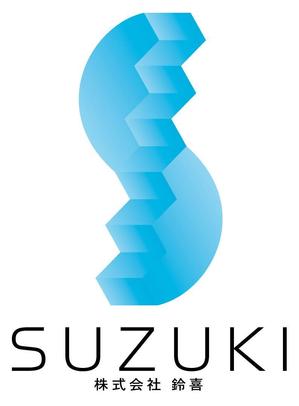 SUZUKI
株式会社 鈴喜